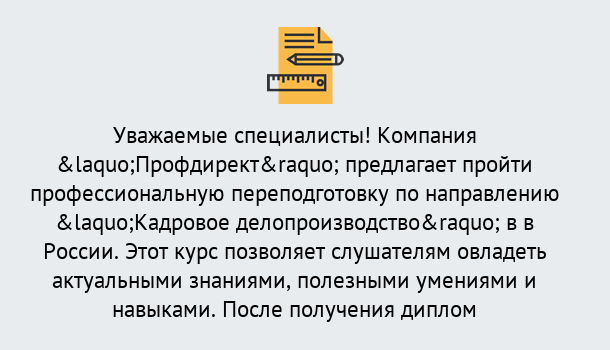 Уважаемые специалисты! Компания &laquo;Профдирект&raquo; предлагает пройти профессиональную переподготовку по направлению &laquo;Кадровое делопроизводство&raquo; в в России. Этот курс позволяет слушателям овладеть актуальными знаниями, полезными умениями и навыками. После получения диплом